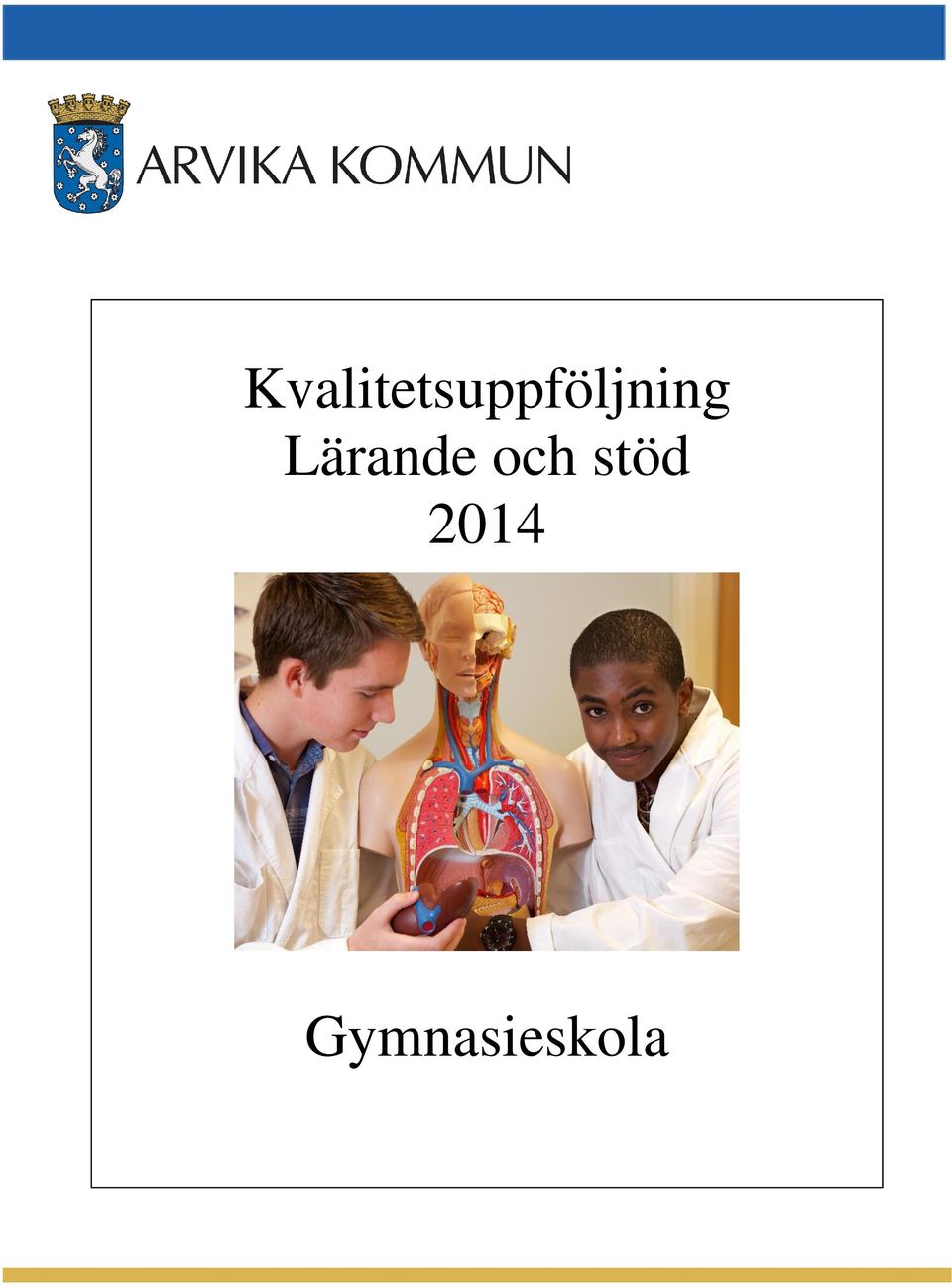 ARVIKA KOMMUN

Kvalitetsuppföljning
Lärande och stöd
2014

Gymnasieskola